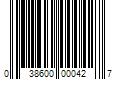 0 38600 00042 7